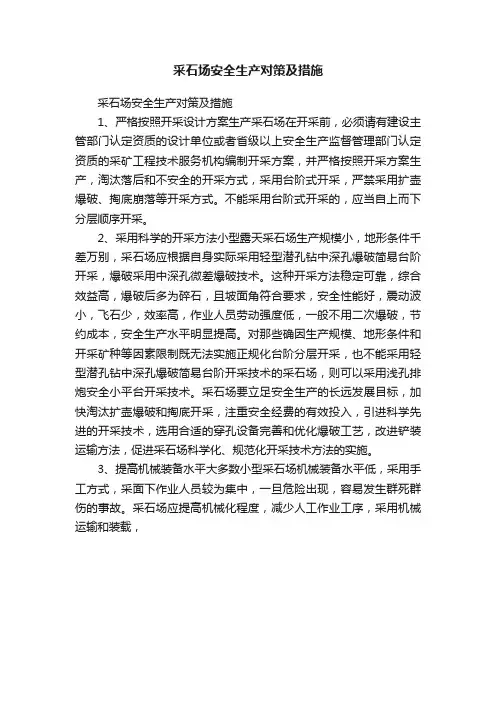 采石场安全生产对策及措施

采石场安全生产对策及措施

1、严格按照开采设计方案生产采石场在开采前，必须请有建设主管部门认定资质的设计单位或者省级以上安全生产监督管理部门认定资质的采矿工程技术服务机构编制开采方案，并严格按照开采方案生产，淘汰落后和不安全的开采方式，采用台阶式开采，严禁采用扩壶爆破、掏底崩落等开采方式。不能采用台阶式开采的，应当自上而下分层顺序开采。

2、采用科学的开采方法小型露天采石场生产规模小，地形条件千差万别，采石场应根据自身实际采用轻型潜孔钻中深孔爆破简易台阶开采，爆破采用中深孔微差爆破技术。这种开采方法稳定可靠，综合效益高，爆破后多为碎石，且坡面角符合要求，安全性能好，震动波小，飞石少，效率高，作业人员劳动强度低，一般不用二次爆破，节约成本，安全生产水平明显提高。对那些确因生产规模、地形条件和开采矿种等因素限制既无法实施正规化台阶分层开采，也不能采用轻型潜孔钻中深孔爆破简易台阶开采技术的采石场，则可以采用浅孔排炮安全小平台开采技术。采石场要立足安全生产的长远发展目标，加快淘汰扩壶爆破和掏底开采，注重安全经费的有效投入，引进科学先进的开采技术，选用合适的穿孔设备完善和优化爆破工艺，改进铲装运输方法，促进采石场科学化、规范化开采技术方法的实施。

3、提高机械装备水平大多数小型采石场机械装备水平低，采用手工方式，采面下作业人员较为集中，一旦危险出现，容易发生群死群伤的事故。采石场应提高机械化程度，减少人工作业工序，采用机械运输和装载，